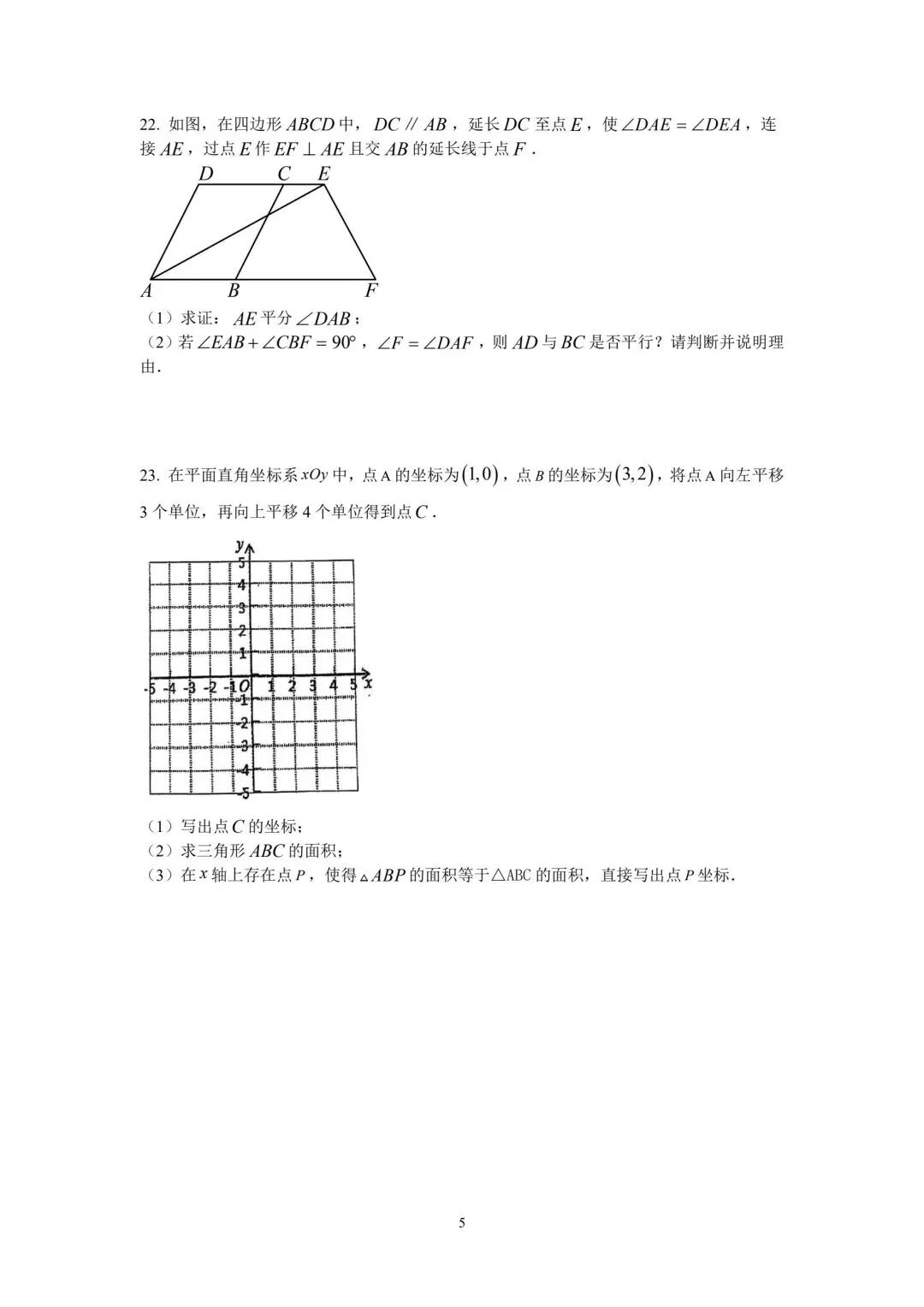 22. 如图，在四边形 $ABCD$ 中，$DC \parallel AB$，延长 $DC$ 至点 $E$，使 $\angle DAE = \angle DEA$，连接 $AE$，过点 $E$ 作 $EF \perp AE$ 且交 $AB$ 的延长线于点 $F$．

D C E
A B F

（1）求证：$AE$ 平分 $\angle DAB$；
（2）若 $\angle EAB + \angle CBF = 90°$，$\angle F = \angle DAF$，则 $AD$ 与 $BC$ 是否平行？请判断并说明理由．

23. 在平面直角坐标系 $xOy$ 中，点 A 的坐标为 $(1,0)$，点 $B$ 的坐标为 $(3,2)$，将点 A 向左平移 3 个单位，再向上平移 4 个单位得到点 $C$．

y
5
4
3
2
1
-5 -4 -3 -2 -1 O 1 2 3 4 5 x
-1
-2
-3
-4
-5

（1）写出点 $C$ 的坐标；
（2）求三角形 $ABC$ 的面积；
（3）在 $x$ 轴上存在点 $P$，使得 $\triangle ABP$ 的面积等于△ABC 的面积，直接写出点 $P$ 坐标．

5